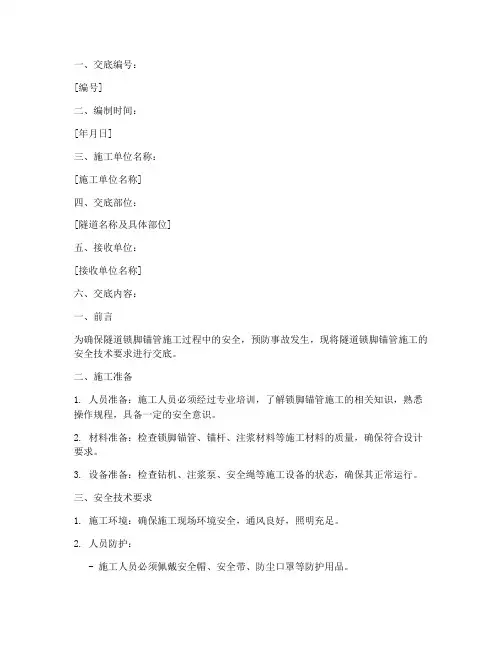 一、交底编号：

[编号]

二、编制时间：

[年月日]

三、施工单位名称：

[施工单位名称]

四、交底部位：

[隧道名称及具体部位]

五、接收单位：

[接收单位名称]

六、交底内容：

一、前言

为确保隧道锁脚锚管施工过程中的安全，预防事故发生，现将隧道锁脚锚管施工的安全技术要求进行交底。

二、施工准备

1. 人员准备：施工人员必须经过专业培训，了解锁脚锚管施工的相关知识，熟悉操作规程，具备一定的安全意识。

2. 材料准备：检查锁脚锚管、锚杆、注浆材料等施工材料的质量，确保符合设计要求。

3. 设备准备：检查钻机、注浆泵、安全绳等施工设备的状态，确保其正常运行。

三、安全技术要求

1. 施工环境：确保施工现场环境安全，通风良好，照明充足。

2. 人员防护：

- 施工人员必须佩戴安全帽、安全带、防尘口罩等防护用品。